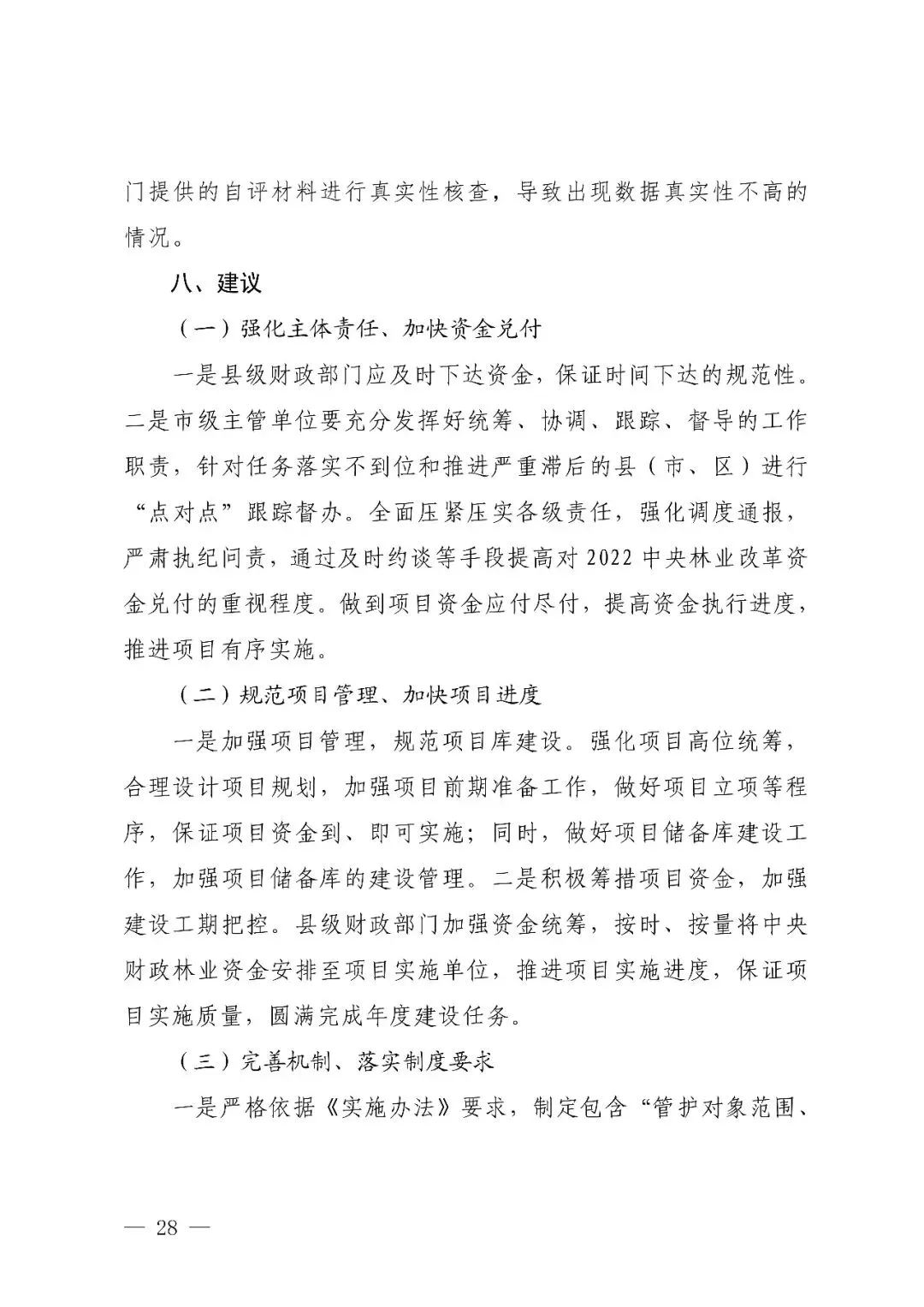 门提供的自评材料进行真实性核查，导致出现数据真实性不高的情况。

八、建议

（一）强化主体责任、加快资金兑付

一是县级财政部门应及时下达资金，保证时间下达的规范性。二是市级主管单位要充分发挥好统筹、协调、跟踪、督导的工作职责，针对任务落实不到位和推进严重滞后的县（市、区）进行“点对点”跟踪督办。全面压紧压实各级责任，强化调度通报，严肃执纪问责，通过及时约谈等手段提高对 2022 中央林业改革资金兑付的重视程度。做到项目资金应付尽付，提高资金执行进度，推进项目有序实施。

（二）规范项目管理、加快项目进度

一是加强项目管理，规范项目库建设。强化项目高位统筹，合理设计项目规划，加强项目前期准备工作，做好项目立项等程序，保证项目资金到、即可实施；同时，做好项目储备库建设工作，加强项目储备库的建设管理。二是积极筹措项目资金，加强建设工期把控。县级财政部门加强资金统筹，按时、按量将中央财政林业资金安排至项目实施单位，推进项目实施进度，保证项目实施质量，圆满完成年度建设任务。

（三）完善机制、落实制度要求

一是严格依据《实施办法》要求，制定包含“管护对象范围、

— 28 —